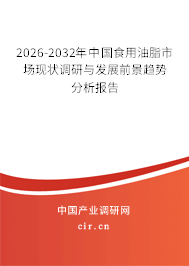 2026-2032年中国食用油脂市场现状调研与发展前景趋势分析报告

中国产业调研网

cir.cn